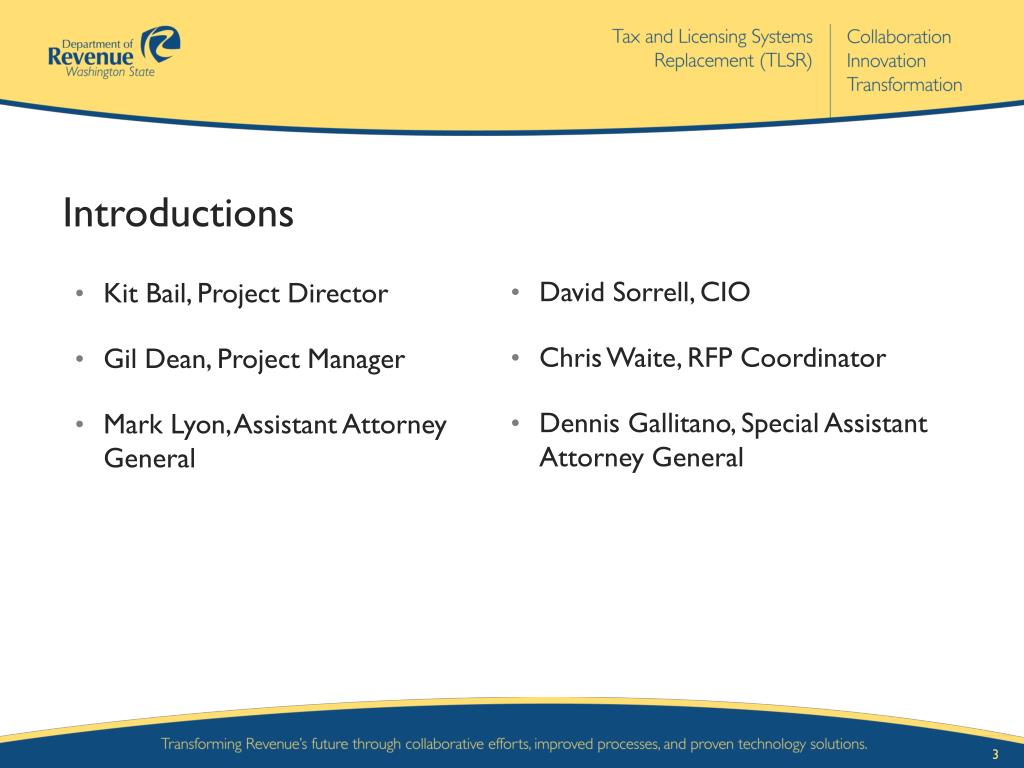 Department of Revenue Washington State

Tax and Licensing Systems Replacement (TLSR)

Collaboration
Innovation
Transformation

Introductions

• Kit Bail, Project Director

• Gil Dean, Project Manager

• Mark Lyon, Assistant Attorney General

• David Sorrell, CIO

• Chris Waite, RFP Coordinator

• Dennis Gallitano, Special Assistant Attorney General

Transforming Revenue's future through collaborative efforts, improved processes, and proven technology solutions.

3